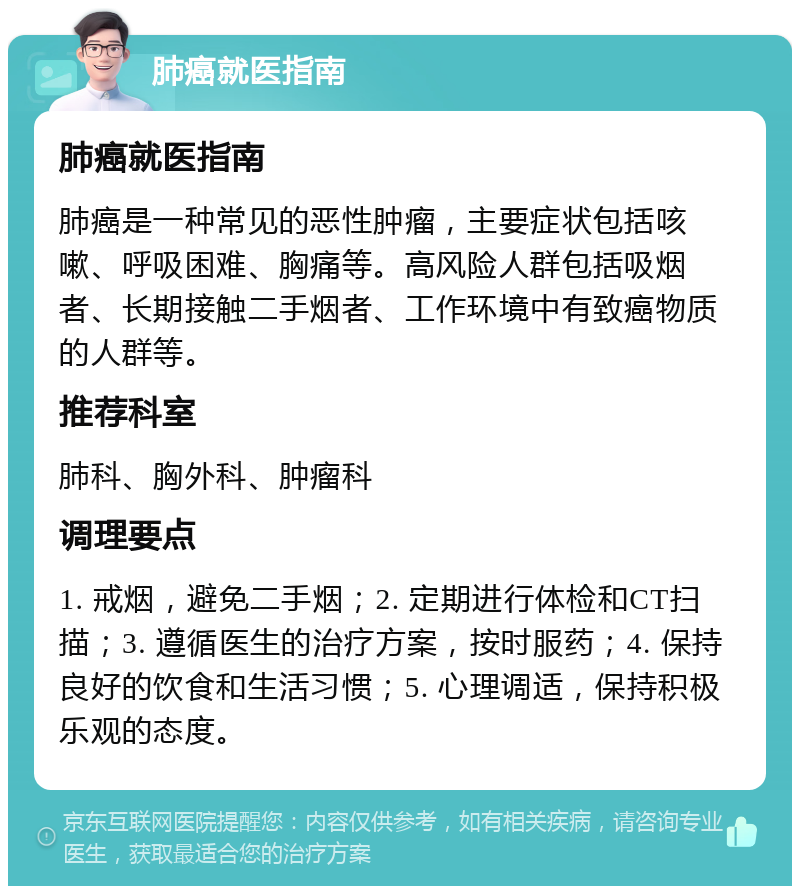 肺癌就医指南

肺癌就医指南

肺癌是一种常见的恶性肿瘤，主要症状包括咳嗽、呼吸困难、胸痛等。高风险人群包括吸烟者、长期接触二手烟者、工作环境中有致癌物质的人群等。

推荐科室

肺科、胸外科、肿瘤科

调理要点

1. 戒烟，避免二手烟；2. 定期进行体检和CT扫描；3. 遵循医生的治疗方案，按时服药；4. 保持良好的饮食和生活习惯；5. 心理调适，保持积极乐观的态度。

京东互联网医院提醒您：内容仅供参考，如有相关疾病，请咨询专业医生，获取最适合您的治疗方案